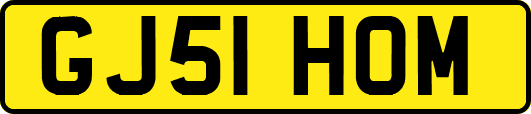 GJ51 HOM